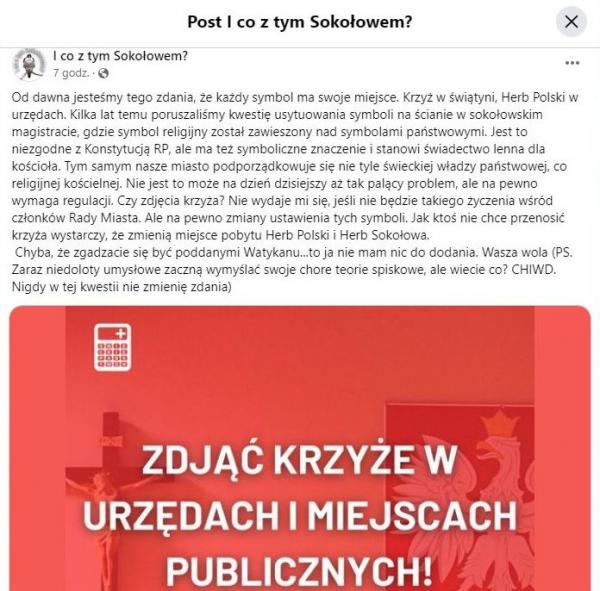 Post I co z tym Sokołowem?

I co z tym Sokołowem?
7 godz. ·

Od dawna jesteśmy tego zdania, że każdy symbol ma swoje miejsce. Krzyż w świątyni, Herb Polski w urzędach. Kilka lat temu poruszaliśmy kwestię usytuowania symboli na ścianie w sokołowskim magistracie, gdzie symbol religijny został zawieszony nad symbolami państwowymi. Jest to niezgodne z Konstytucją RP, ale ma też symboliczne znaczenie i stanowi świadectwo lenna dla kościoła. Tym samym nasze miasto podporządkowuje się nie tyle świeckiej władzy państwowej, co religijnej kościelnej. Nie jest to może na dzień dzisiejszy aż tak palący problem, ale na pewno wymaga regulacji. Czy zdjęcia krzyża? Nie wydaje mi się, jeśli nie będzie takiego życzenia wśród członków Rady Miasta. Ale na pewno zmiany ustawienia tych symboli. Jak ktoś nie chce przenosić krzyża wystarczy, że zmienią miejsce pobytu Herb Polski i Herb Sokołowa.
Chyba, że zgadzacie się być poddanymi Watykanu...to ja nie mam nic do dodania. Wasza wola (PS. Zaraz niedoloty umysłowe zaczną wymyślać swoje chore teorie spiskowe, ale wiecie co? CHIWD. Nigdy w tej kwestii nie zmienię zdania)

ZDJĄĆ KRZYŻE W URZĘDACH I MIEJSCACH PUBLICZNYCH!